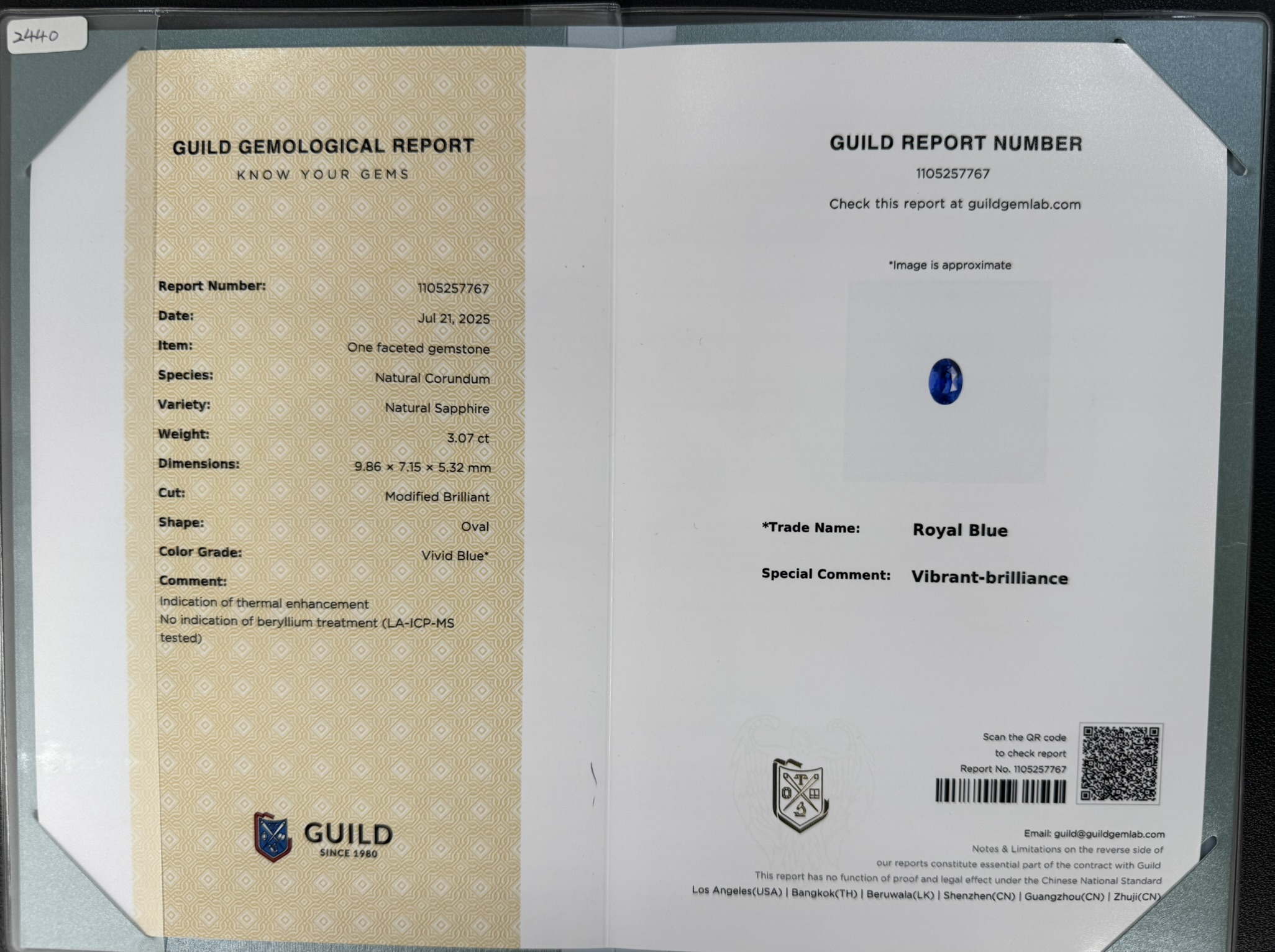 2440

GUILD GEMOLOGICAL REPORT
KNOW YOUR GEMS

Report Number: 1105257767
Date: Jul 21, 2025
Item: One faceted gemstone
Species: Natural Corundum
Variety: Natural Sapphire
Weight: 3.07 ct
Dimensions: 9.86 × 7.15 × 5.32 mm
Cut: Modified Brilliant
Shape: Oval
Color Grade: Vivid Blue*
Comment:
Indication of thermal enhancement
No indication of beryllium treatment (LA-ICP-MS tested)

GUILD
SINCE 1980

GUILD REPORT NUMBER
1105257767
Check this report at guildgemlab.com

*Image is approximate

*Trade Name: Royal Blue

Special Comment: Vibrant-brilliance

Scan the QR code
to check report
Report No. 1105257767

Email: guild@guildgemlab.com
Notes & Limitations on the reverse side of
our reports constitute essential part of the contract with Guild
This report has no function of proof and legal effect under the Chinese National Standard
Los Angeles(USA) | Bangkok(TH) | Beruwala(LK) | Shenzhen(CN) | Guangzhou(CN) | Zhuji(CN)